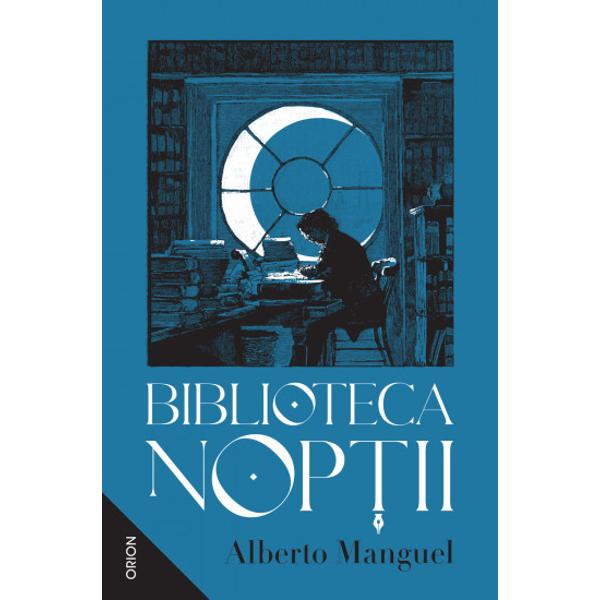 BIBLIOTECA NOPȚII

Alberto Manguel

ORION